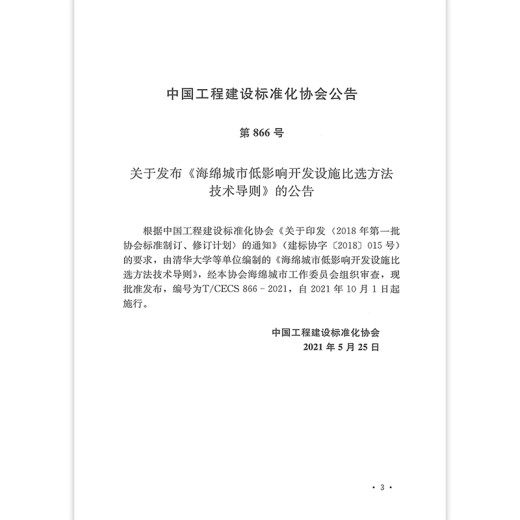 中国工程建设标准化协会公告

第 866 号

关于发布《海绵城市低影响开发设施比选方法技术导则》的公告

根据中国工程建设标准化协会《关于印发〈2018 年第一批协会标准制订、修订计划〉的通知》（建标协字〔2018〕015 号）的要求，由清华大学等单位编制的《海绵城市低影响开发设施比选方法技术导则》，经本协会海绵城市工作委员会组织审查，现批准发布，编号为T/CECS 866－2021，自 2021 年 10 月 1 日起施行。

中国工程建设标准化协会
2021 年 5 月 25 日

· 3 ·